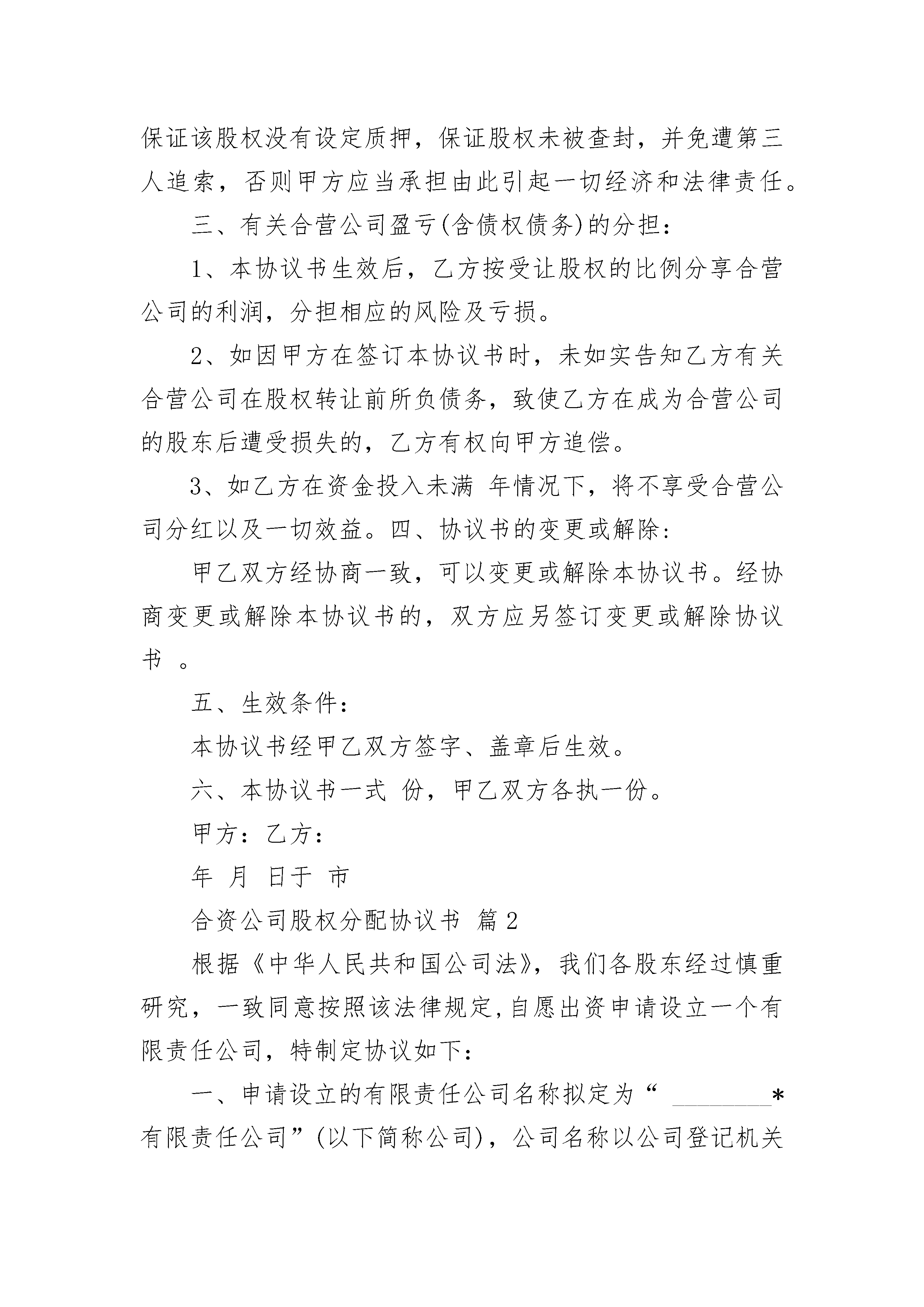 保证该股权没有设定质押，保证股权未被查封，并免遭第三人追索，否则甲方应当承担由此引起一切经济和法律责任。

三、有关合营公司盈亏(含债权债务)的分担：

1、本协议书生效后，乙方按受让股权的比例分享合营公司的利润，分担相应的风险及亏损。

2、如因甲方在签订本协议书时，未如实告知乙方有关合营公司在股权转让前所负债务，致使乙方在成为合营公司的股东后遭受损失的，乙方有权向甲方追偿。

3、如乙方在资金投入未满 年情况下，将不享受合营公司分红以及一切效益。四、协议书的变更或解除：

甲乙双方经协商一致，可以变更或解除本协议书。经协商变更或解除本协议书的，双方应另签订变更或解除协议书 。

五、生效条件：

本协议书经甲乙双方签字、盖章后生效。

六、本协议书一式 份，甲乙双方各执一份。

甲方：乙方：

年 月 日于 市

合资公司股权分配协议书 篇2

根据《中华人民共和国公司法》，我们各股东经过慎重研究，一致同意按照该法律规定,自愿出资申请设立一个有限责任公司，特制定协议如下：

一、申请设立的有限责任公司名称拟定为“ ________*有限责任公司”(以下简称公司)，公司名称以公司登记机关